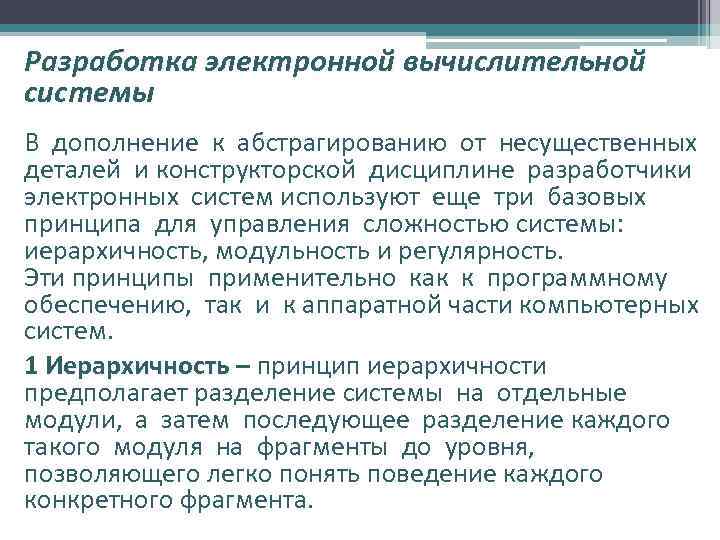 Разработка электронной вычислительной системы

В дополнение к абстрагированию от несущественных деталей и конструкторской дисциплине разработчики электронных систем используют еще три базовых принципа для управления сложностью системы: иерархичность, модульность и регулярность.
Эти принципы применительно как к программному обеспечению, так и к аппаратной части компьютерных систем.

1 Иерархичность – принцип иерархичности предполагает разделение системы на отдельные модули, а затем последующее разделение каждого такого модуля на фрагменты до уровня, позволяющего легко понять поведение каждого конкретного фрагмента.